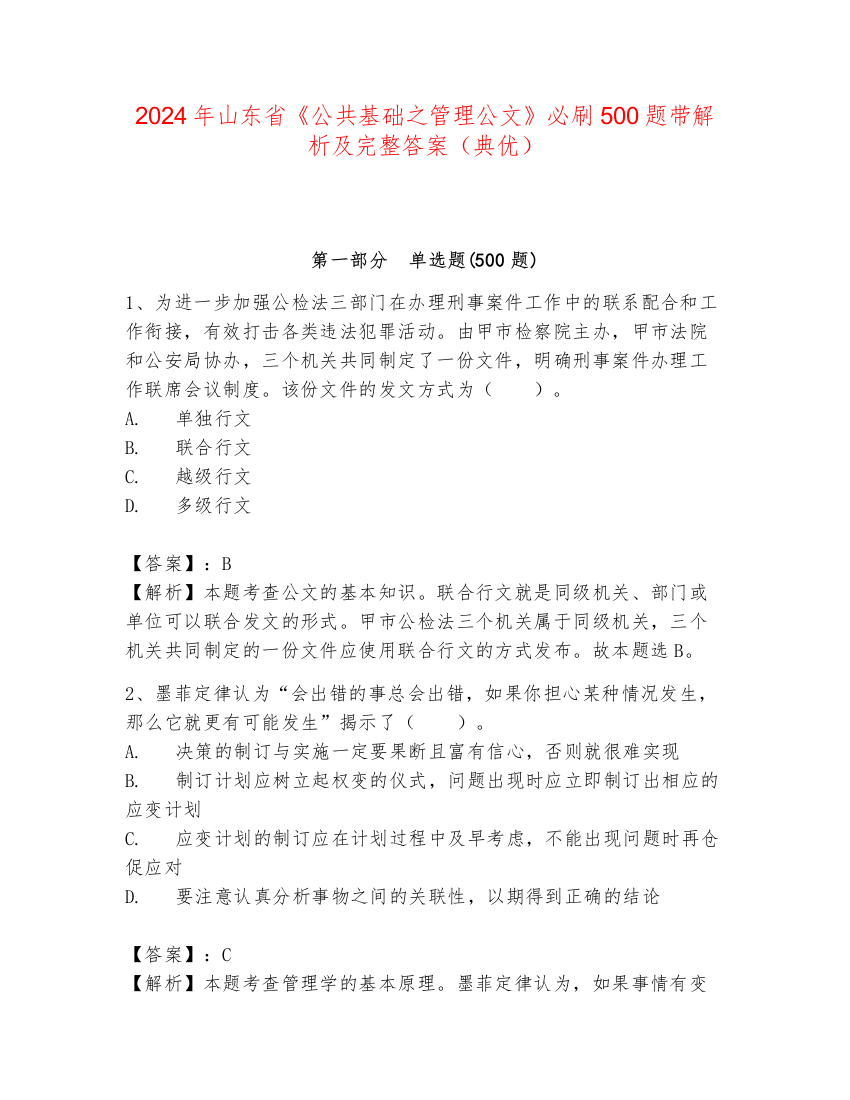 2024年山东省《公共基础之管理公文》必刷500题带解析及完整答案（典优）

第一部分　单选题(500题)

1、为进一步加强公检法三部门在办理刑事案件工作中的联系配合和工作衔接，有效打击各类违法犯罪活动。由甲市检察院主办，甲市法院和公安局协办，三个机关共同制定了一份文件，明确刑事案件办理工作联席会议制度。该份文件的发文方式为（　　）。
A.　单独行文
B.　联合行文
C.　越级行文
D.　多级行文

【答案】：B
【解析】本题考查公文的基本知识。联合行文就是同级机关、部门或单位可以联合发文的形式。甲市公检法三个机关属于同级机关，三个机关共同制定的一份文件应使用联合行文的方式发布。故本题选B。

2、墨菲定律认为“会出错的事总会出错，如果你担心某种情况发生，那么它就更有可能发生”揭示了（　　）。
A.　决策的制订与实施一定要果断且富有信心，否则就很难实现
B.　制订计划应树立起权变的仪式，问题出现时应立即制订出相应的应变计划
C.　应变计划的制订应在计划过程中及早考虑，不能出现问题时再仓促应对
D.　要注意认真分析事物之间的关联性，以期得到正确的结论

【答案】：C
【解析】本题考查管理学的基本原理。墨菲定律认为，如果事情有变